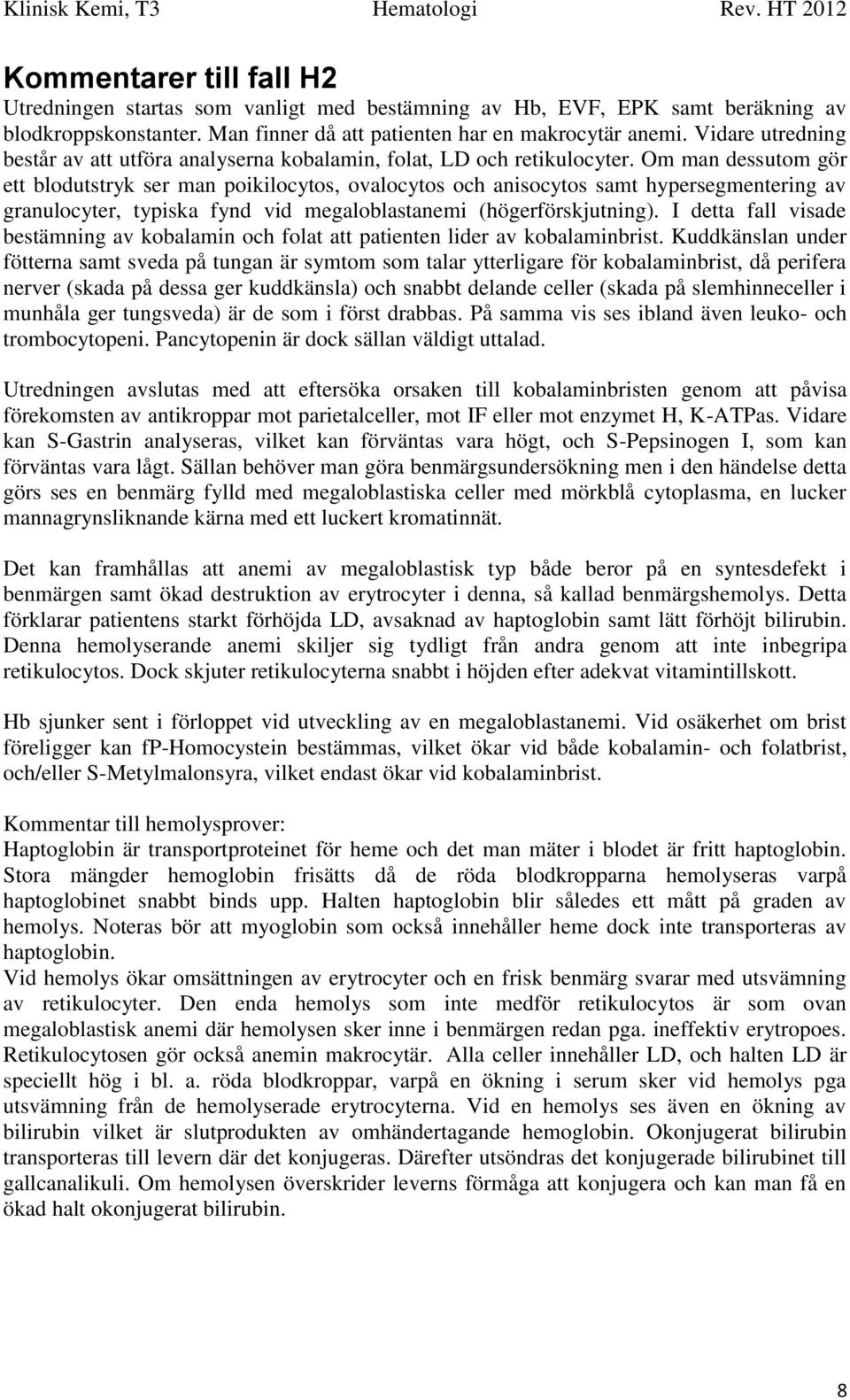 Klinisk Kemi, T3 Hematologi Rev. HT 2012

Kommentarer till fall H2

Utredningen startas som vanligt med bestämning av Hb, EVF, EPK samt beräkning av blodkroppskonstanter. Man finner då att patienten har en makrocytär anemi. Vidare utredning består av att utföra analyserna kobalamin, folat, LD och retikulocyter. Om man dessutom gör ett blodutstryk ser man poikilocytos, ovalocytos och anisocytos samt hypersegmentering av granulocyter, typiska fynd vid megaloblastanemi (högerförskjutning). I detta fall visade bestämning av kobalamin och folat att patienten lider av kobalaminbrist. Kuddkänslan under fötterna samt sveda på tungan är symtom som talar ytterligare för kobalaminbrist, då perifera nerver (skada på dessa ger kuddkänsla) och snabbt delande celler (skada på slemhinneceller i munhåla ger tungsveda) är de som i först drabbas. På samma vis ses ibland även leuko- och trombocytopeni. Pancytopenin är dock sällan väldigt uttalad.

Utredningen avslutas med att eftersöka orsaken till kobalaminbristen genom att påvisa förekomsten av antikroppar mot parietalceller, mot IF eller mot enzymet H, K-ATPas. Vidare kan S-Gastrin analyseras, vilket kan förväntas vara högt, och S-Pepsinogen I, som kan förväntas vara lågt. Sällan behöver man göra benmärgsundersökning men i den händelse detta görs ses en benmärg fylld med megaloblastiska celler med mörkblå cytoplasma, en lucker mannagrynsliknande kärna med ett luckert kromatinnät.

Det kan framhållas att anemi av megaloblastisk typ både beror på en syntesdefekt i benmärgen samt ökad destruktion av erytrocyter i denna, så kallad benmärgshemolys. Detta förklarar patientens starkt förhöjda LD, avsaknad av haptoglobin samt lätt förhöjt bilirubin. Denna hemolyserande anemi skiljer sig tydligt från andra genom att inte inbegripa retikulocytos. Dock skjuter retikulocyterna snabbt i höjden efter adekvat vitamintillskott.

Hb sjunker sent i förloppet vid utveckling av en megaloblastanemi. Vid osäkerhet om brist föreligger kan fP-Homocystein bestämmas, vilket ökar vid både kobalamin- och folatbrist, och/eller S-Metylmalonsyra, vilket endast ökar vid kobalaminbrist.

Kommentar till hemolysprover:
Haptoglobin är transportproteinet för heme och det man mäter i blodet är fritt haptoglobin. Stora mängder hemoglobin frisätts då de röda blodkropparna hemolyseras varpå haptoglobinet snabbt binds upp. Halten haptoglobin blir således ett mått på graden av hemolys. Noteras bör att myoglobin som också innehåller heme dock inte transporteras av haptoglobin.
Vid hemolys ökar omsättningen av erytrocyter och en frisk benmärg svarar med utsvämning av retikulocyter. Den enda hemolys som inte medför retikulocytos är som ovan megaloblastisk anemi där hemolysen sker inne i benmärgen redan pga. ineffektiv erytropoes. Retikulocytosen gör också anemin makrocytär. Alla celler innehåller LD, och halten LD är speciellt hög i bl. a. röda blodkroppar, varpå en ökning i serum sker vid hemolys pga utsvämning från de hemolyserade erytrocyterna. Vid en hemolys ses även en ökning av bilirubin vilket är slutprodukten av omhändertagande hemoglobin. Okonjugerat bilirubin transporteras till levern där det konjugeras. Därefter utsöndras det konjugerade bilirubinet till gallcanalikuli. Om hemolysen överskrider leverns förmåga att konjugera och kan man få en ökad halt okonjugerat bilirubin.

8